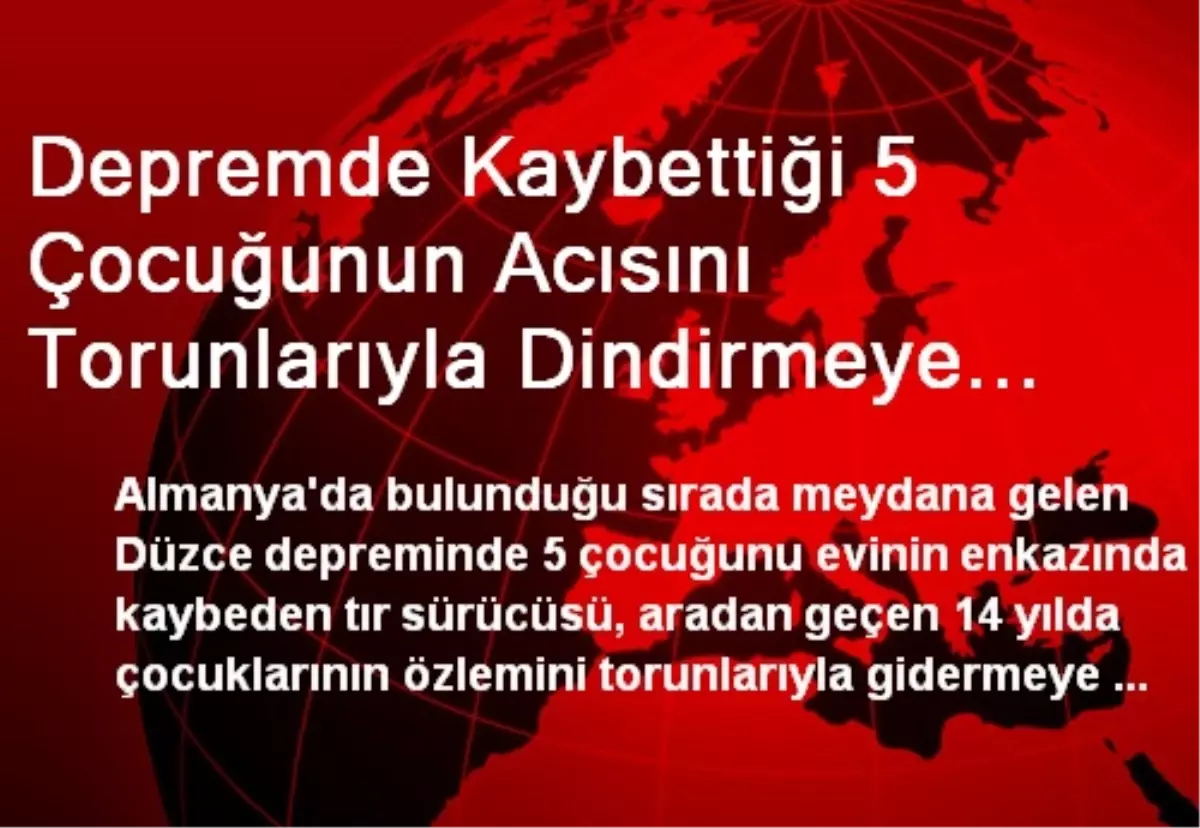 Depremde Kaybettiği 5 Çocuğunun Acısını Torunlarıyla Dindirmeye…

Almanya'da bulunduğu sırada meydana gelen Düzce depreminde 5 çocuğunu evinin enkazında kaybeden tır sürücüsü, aradan geçen 14 yılda çocuklarının özlemini torunlarıyla gidermeye ...